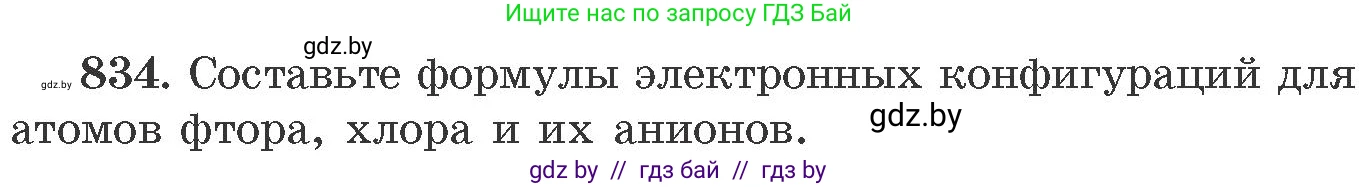 Ищите нас по запросу ГДЗ Бай

gdz.by

gdz.by 834. Составьте формулы электронных конфигураций для атомов фтора, хлора и их анионов.

gdz.by

gdz by // гдз бай // гдз by